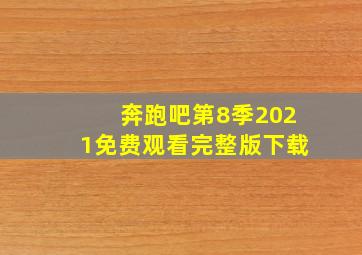 奔跑吧第8季2021免费观看完整版下载